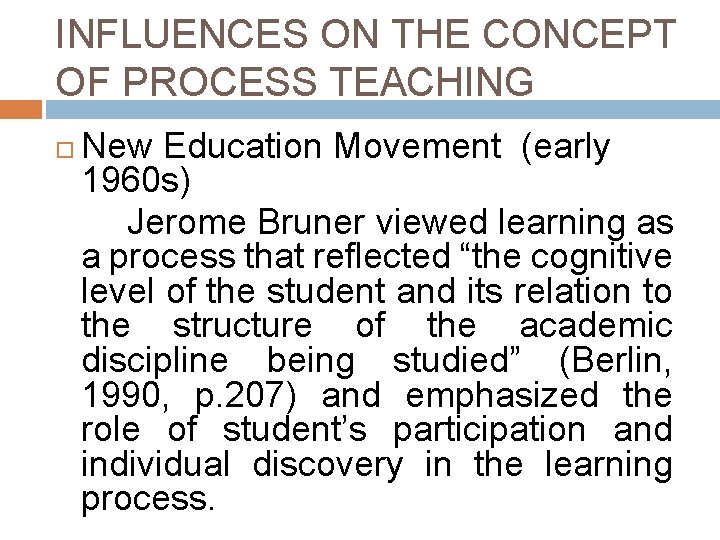 INFLUENCES ON THE CONCEPT OF PROCESS TEACHING

New Education Movement (early 1960s)

Jerome Bruner viewed learning as a process that reflected “the cognitive level of the student and its relation to the structure of the academic discipline being studied” (Berlin, 1990, p.207) and emphasized the role of student’s participation and individual discovery in the learning process.